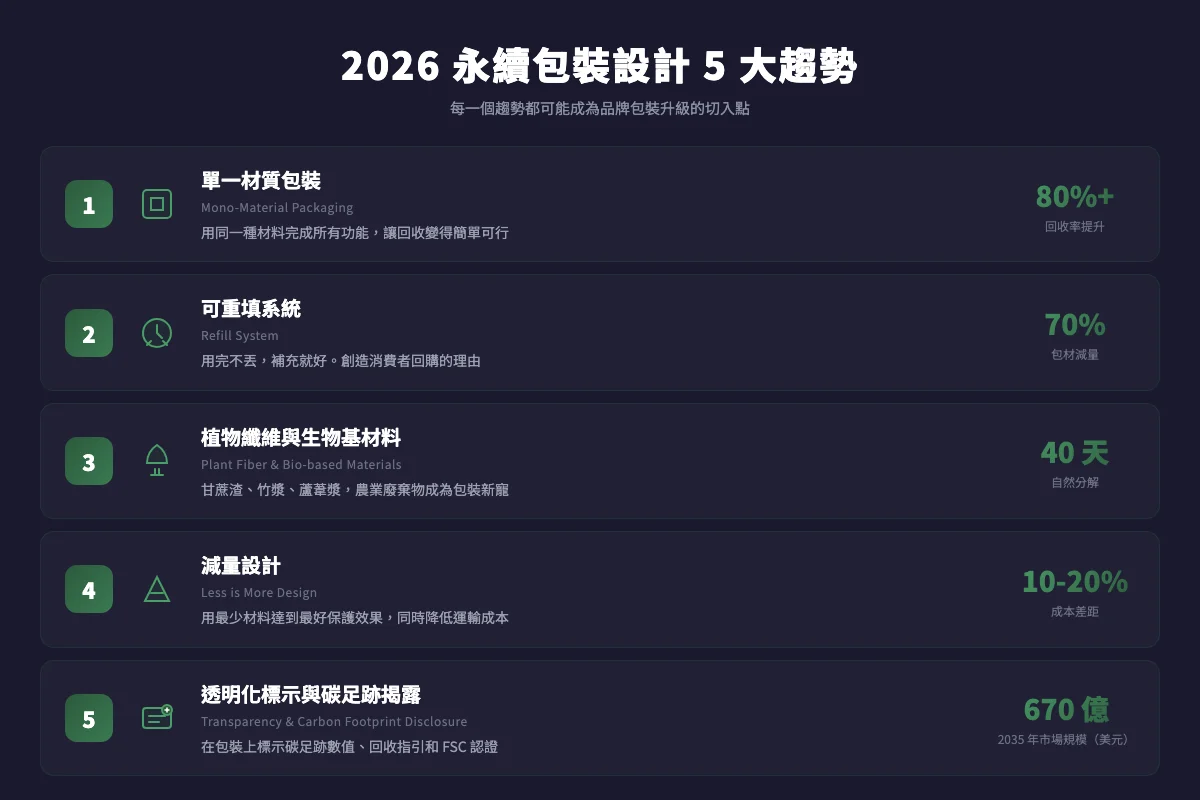 2026 永續包裝設計 5 大趨勢

每一個趨勢都可能成為品牌包裝升級的切入點

1
單一材質包裝
Mono-Material Packaging
用同一種材料完成所有功能，讓回收變得簡單可行
80%+
回收率提升

2
可重填系統
Refill System
用完不丟，補充就好。創造消費者回購的理由
70%
包材減量

3
植物纖維與生物基材料
Plant Fiber & Bio-based Materials
甘蔗渣、竹漿、蘆葦漿，農業廢棄物成為包裝新寵
40 天
自然分解

4
減量設計
Less is More Design
用最少材料達到最好保護效果，同時降低運輸成本
10-20%
成本差距

5
透明化標示與碳足跡揭露
Transparency & Carbon Footprint Disclosure
在包裝上標示碳足跡數值、回收指引和 FSC 認證
670 億
2035 年市場規模（美元）